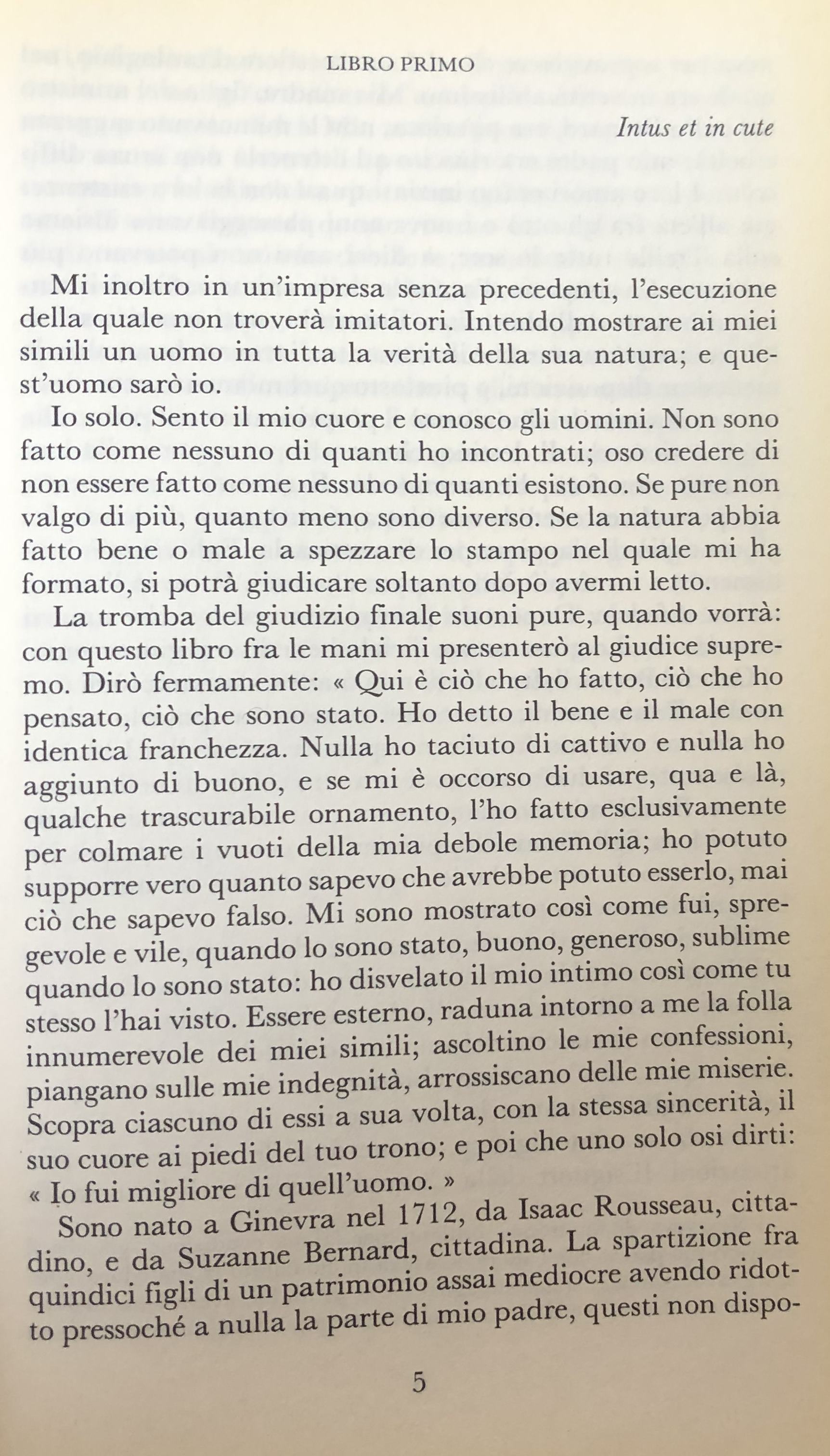 LIBRO PRIMO

Intus et in cute

Mi inoltro in un'impresa senza precedenti, l'esecuzione della quale non troverà imitatori. Intendo mostrare ai miei simili un uomo in tutta la verità della sua natura; e quest'uomo sarò io.

Io solo. Sento il mio cuore e conosco gli uomini. Non sono fatto come nessuno di quanti ho incontrati; oso credere di non essere fatto come nessuno di quanti esistono. Se pure non valgo di più, quanto meno sono diverso. Se la natura abbia fatto bene o male a spezzare lo stampo nel quale mi ha formato, si potrà giudicare soltanto dopo avermi letto.

La tromba del giudizio finale suoni pure, quando vorrà: con questo libro fra le mani mi presenterò al giudice supremo. Dirò fermamente: « Qui è ciò che ho fatto, ciò che ho pensato, ciò che sono stato. Ho detto il bene e il male con identica franchezza. Nulla ho taciuto di cattivo e nulla ho aggiunto di buono, e se mi è occorso di usare, qua e là, qualche trascurabile ornamento, l'ho fatto esclusivamente per colmare i vuoti della mia debole memoria; ho potuto supporre vero quanto sapevo che avrebbe potuto esserlo, mai ciò che sapevo falso. Mi sono mostrato così come fui, spregevole e vile, quando lo sono stato, buono, generoso, sublime quando lo sono stato: ho disvelato il mio intimo così come tu stesso l'hai visto. Essere esterno, raduna intorno a me la folla innumerevole dei miei simili; ascoltino le mie confessioni, piangano sulle mie indegnità, arrossiscano delle mie miserie. Scopra ciascuno di essi a sua volta, con la stessa sincerità, il suo cuore ai piedi del tuo trono; e poi che uno solo osi dirti: « Io fui migliore di quell'uomo. »

Sono nato a Ginevra nel 1712, da Isaac Rousseau, cittadino, e da Suzanne Bernard, cittadina. La spartizione fra quindici figli di un patrimonio assai mediocre avendo ridotto pressoché a nulla la parte di mio padre, questi non dispo-

5